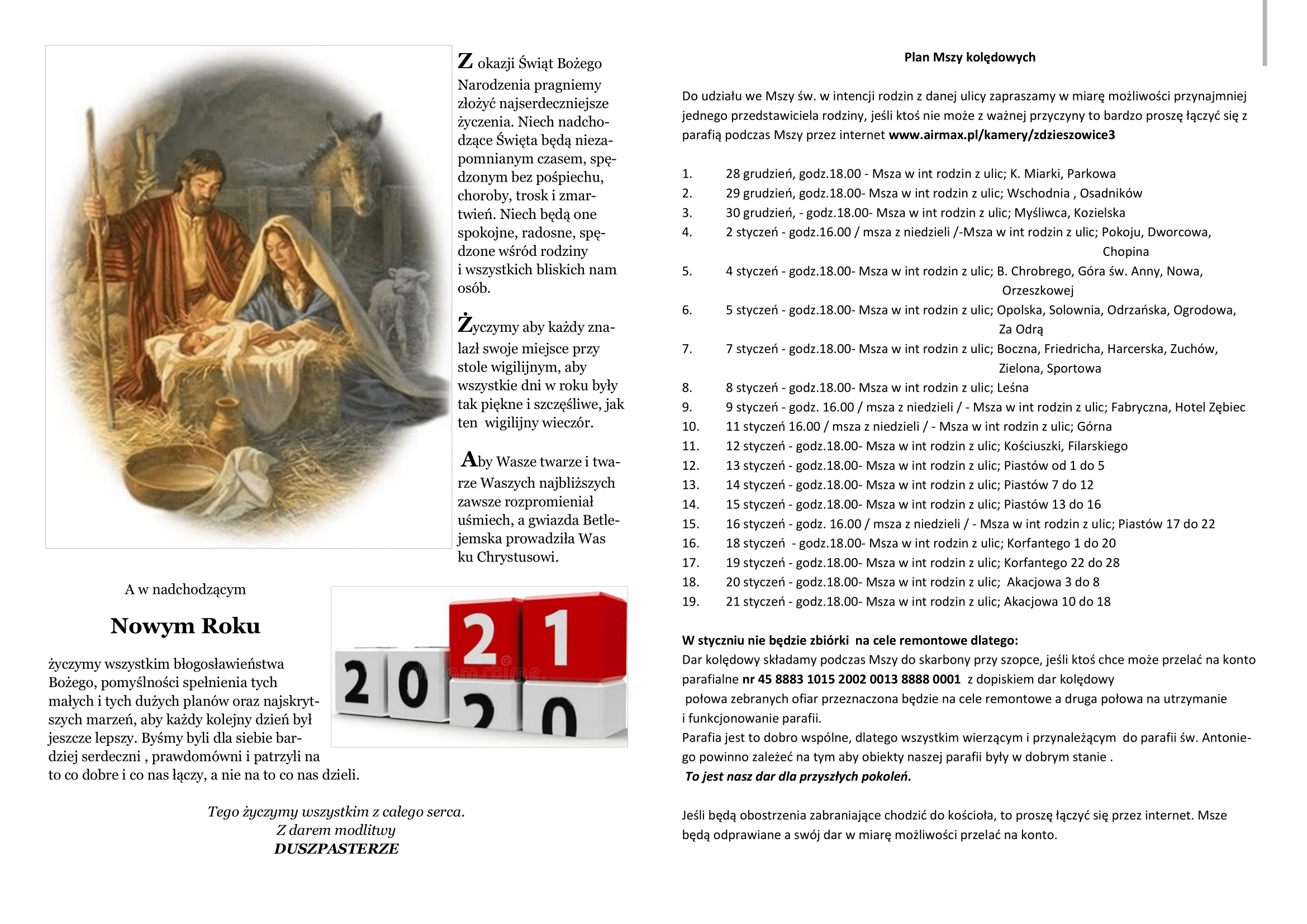 Z okazji Świąt Bożego Narodzenia pragniemy złożyć najserdeczniejsze życzenia. Niech nadchodzące Święta będą niezapomnianym czasem, spędzonym bez pośpiechu, choroby, trosk i zmartwień. Niech będą one spokojne, radosne, spędzone wśród rodziny i wszystkich bliskich nam osób.

Życzymy aby każdy znalazł swoje miejsce przy stole wigilijnym, aby wszystkie dni w roku były tak piękne i szczęśliwe, jak ten wigilijny wieczór.

Aby Wasze twarze i twarze Waszych najbliższych zawsze rozpromieniał uśmiech, a gwiazda Betlejemska prowadziła Was ku Chrystusowi.

A w nadchodzącym

Nowym Roku

życzymy wszystkim błogosławieństwa Bożego, pomyślności spełnienia tych małych i tych dużych planów oraz najskrytszych marzeń, aby każdy kolejny dzień był jeszcze lepszy. Byśmy byli dla siebie bardziej serdeczni , prawdomówni i patrzyli na to co dobre i co nas łączy, a nie na to co nas dzieli.

2 0 2 1
2 0

Tego życzymy wszystkim z całego serca.
Z darem modlitwy
DUSZPASTERZE

Plan Mszy kolędowych

Do udziału we Mszy św. w intencji rodzin z danej ulicy zapraszamy w miarę możliwości przynajmniej jednego przedstawiciela rodziny, jeśli ktoś nie może z ważnej przyczyny to bardzo proszę łączyć się z parafią podczas Mszy przez internet www.airmax.pl/kamery/zdzieszowice3

1. 28 grudzień, godz.18.00 - Msza w int rodzin z ulic; K. Miarki, Parkowa
2. 29 grudzień, godz.18.00- Msza w int rodzin z ulic; Wschodnia , Osadników
3. 30 grudzień, - godz.18.00- Msza w int rodzin z ulic; Myśliwca, Kozielska
4. 2 styczeń - godz.16.00 / msza z niedzieli /-Msza w int rodzin z ulic; Pokoju, Dworcowa, Chopina
5. 4 styczeń - godz.18.00- Msza w int rodzin z ulic; B. Chrobrego, Góra św. Anny, Nowa, Orzeszkowej
6. 5 styczeń - godz.18.00- Msza w int rodzin z ulic; Opolska, Solownia, Odrzańska, Ogrodowa, Za Odrą
7. 7 styczeń - godz.18.00- Msza w int rodzin z ulic; Boczna, Friedricha, Harcerska, Zuchów, Zielona, Sportowa
8. 8 styczeń - godz.18.00- Msza w int rodzin z ulic; Leśna
9. 9 styczeń - godz. 16.00 / msza z niedzieli / - Msza w int rodzin z ulic; Fabryczna, Hotel Zębiec
10. 11 styczeń 16.00 / msza z niedzieli / - Msza w int rodzin z ulic; Górna
11. 12 styczeń - godz.18.00- Msza w int rodzin z ulic; Kościuszki, Filarskiego
12. 13 styczeń - godz.18.00- Msza w int rodzin z ulic; Piastów od 1 do 5
13. 14 styczeń - godz.18.00- Msza w int rodzin z ulic; Piastów 7 do 12
14. 15 styczeń - godz.18.00- Msza w int rodzin z ulic; Piastów 13 do 16
15. 16 styczeń - godz. 16.00 / msza z niedzieli / - Msza w int rodzin z ulic; Piastów 17 do 22
16. 18 styczeń - godz.18.00- Msza w int rodzin z ulic; Korfantego 1 do 20
17. 19 styczeń - godz.18.00- Msza w int rodzin z ulic; Korfantego 22 do 28
18. 20 styczeń - godz.18.00- Msza w int rodzin z ulic; Akacjowa 3 do 8
19. 21 styczeń - godz.18.00- Msza w int rodzin z ulic; Akacjowa 10 do 18

W styczniu nie będzie zbiórki na cele remontowe dlatego:
Dar kolędowy składamy podczas Mszy do skarbony przy szopce, jeśli ktoś chce może przelać na konto parafialne nr 45 8883 1015 2002 0013 8888 0001 z dopiskiem dar kolędowy
połowa zebranych ofiar przeznaczona będzie na cele remontowe a druga połowa na utrzymanie i funkcjonowanie parafii.
Parafia jest to dobro wspólne, dlatego wszystkim wierzącym i przynależącym do parafii św. Antoniego powinno zależeć na tym aby obiekty naszej parafii były w dobrym stanie .
To jest nasz dar dla przyszłych pokoleń.

Jeśli będą obostrzenia zabraniające chodzić do kościoła, to proszę łączyć się przez internet. Msze będą odprawiane a swój dar w miarę możliwości przelać na konto.